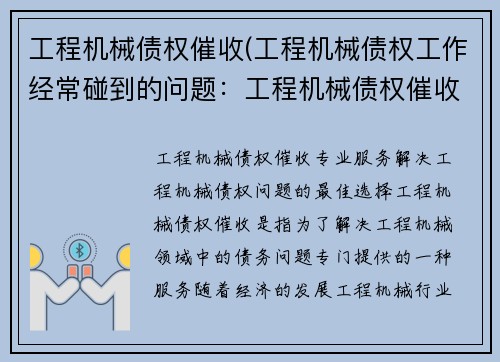 工程机械债权催收(工程机械债权工作经常碰到的问题：工程机械债权催收

工程机械债权催收专业服务解决工程机械债权问题的最佳选择工程机械债权催收是指为了解决工程机械领域中的债务问题专门提供的一种服务随着经济的发展工程机械行业